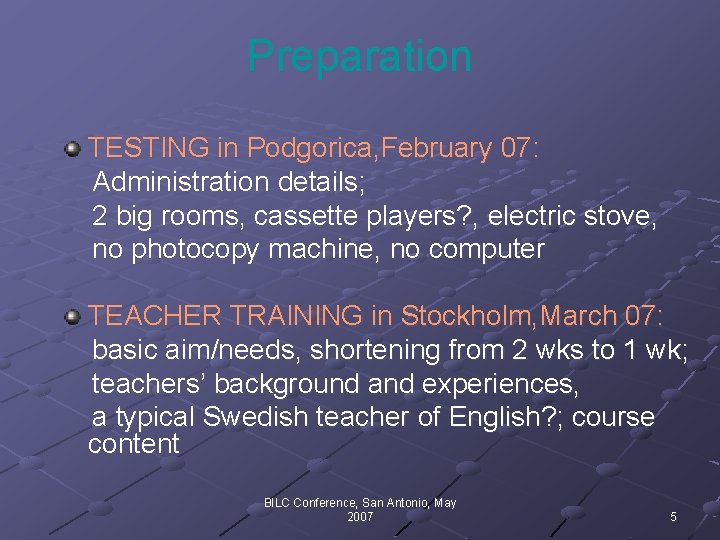 Preparation

TESTING in Podgorica,February 07:
Administration details;
2 big rooms, cassette players?, electric stove, no photocopy machine, no computer

TEACHER TRAINING in Stockholm,March 07:
basic aim/needs, shortening from 2 wks to 1 wk;
teachers' background and experiences,
a typical Swedish teacher of English?; course content

BILC Conference, San Antonio, May 2007

5